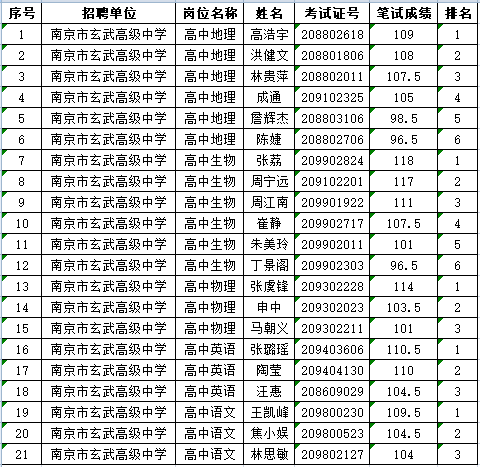 | 序号 | 招聘单位 | 岗位名称 | 姓名 | 考试证号 | 笔试成绩 | 排名 |
|---|---|---|---|---|---|---|
| 1 | 南京市玄武高级中学 | 高中地理 | 高浩宇 | 208802618 | 109 | 1 |
| 2 | 南京市玄武高级中学 | 高中地理 | 洪健文 | 208801806 | 108 | 2 |
| 3 | 南京市玄武高级中学 | 高中地理 | 林贵萍 | 208802011 | 107.5 | 3 |
| 4 | 南京市玄武高级中学 | 高中地理 | 成通 | 209102325 | 105 | 4 |
| 5 | 南京市玄武高级中学 | 高中地理 | 詹辉杰 | 208803106 | 98.5 | 5 |
| 6 | 南京市玄武高级中学 | 高中地理 | 陈婕 | 208802706 | 96.5 | 6 |
| 7 | 南京市玄武高级中学 | 高中生物 | 张荔 | 209902824 | 118 | 1 |
| 8 | 南京市玄武高级中学 | 高中生物 | 周宁远 | 209102201 | 117 | 2 |
| 9 | 南京市玄武高级中学 | 高中生物 | 周江南 | 209901922 | 111 | 3 |
| 10 | 南京市玄武高级中学 | 高中生物 | 崔静 | 209902717 | 107.5 | 4 |
| 11 | 南京市玄武高级中学 | 高中生物 | 朱美玲 | 209902011 | 101 | 5 |
| 12 | 南京市玄武高级中学 | 高中生物 | 丁景阁 | 209902303 | 96.5 | 6 |
| 13 | 南京市玄武高级中学 | 高中物理 | 张虔锋 | 209302228 | 114 | 1 |
| 14 | 南京市玄武高级中学 | 高中物理 | 申中 | 209302023 | 103.5 | 2 |
| 15 | 南京市玄武高级中学 | 高中物理 | 马朝义 | 209302211 | 101 | 3 |
| 16 | 南京市玄武高级中学 | 高中英语 | 张璐瑶 | 209403606 | 110.5 | 1 |
| 17 | 南京市玄武高级中学 | 高中英语 | 陶莹 | 209404130 | 110 | 2 |
| 18 | 南京市玄武高级中学 | 高中英语 | 汪惠 | 208609029 | 104.5 | 3 |
| 19 | 南京市玄武高级中学 | 高中语文 | 王凯峰 | 209800230 | 109.5 | 1 |
| 20 | 南京市玄武高级中学 | 高中语文 | 焦小娱 | 209800523 | 104.5 | 2 |
| 21 | 南京市玄武高级中学 | 高中语文 | 林思敏 | 209802127 | 104 | 3 |